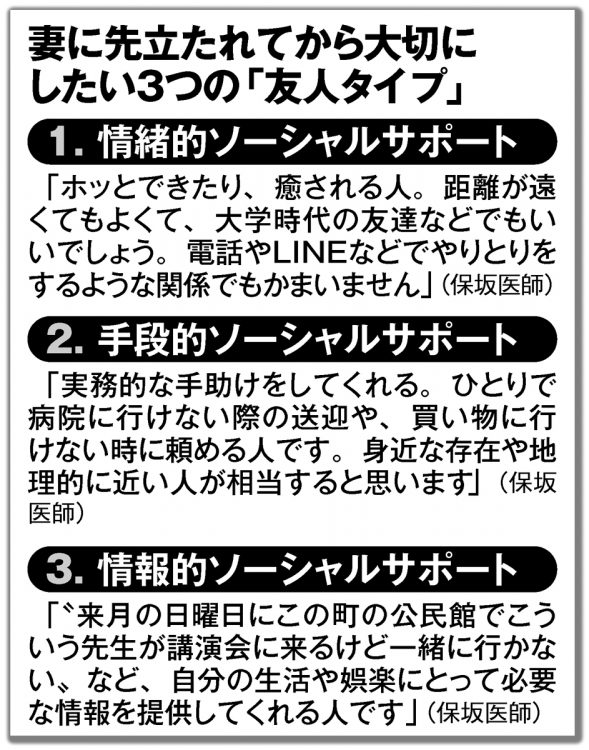 妻に先立たれてから大切にしたい3つの「友人タイプ」

1. 情緒的ソーシャルサポート

「ホッとできたり、癒される人。距離が遠くてもよくて、大学時代の友達などでもいいでしょう。電話やLINEなどでやりとりをするような関係でもかまいません」（保坂医師）

2. 手段的ソーシャルサポート

「実務的な手助けをしてくれる。ひとりで病院に行けない際の送迎や、買い物に行けない時に頼める人です。身近な存在や地理的に近い人が相当すると思います」（保坂医師）

3. 情報的ソーシャルサポート

「〝来月の日曜日にこの町の公民館でこういう先生が講演会に来るけど一緒に行かない〟など、自分の生活や娯楽にとって必要な情報を提供してくれる人です」（保坂医師）